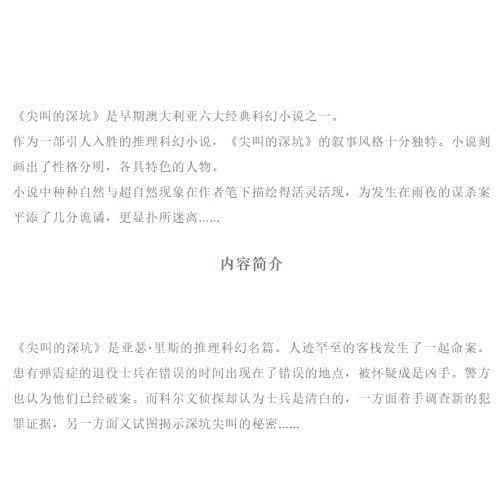 《尖叫的深坑》是早期澳大利亚六大经典科幻小说之一。
作为一部引人入胜的推理科幻小说，《尖叫的深坑》的叙事风格十分独特。小说刻画出了性格分明，各具特色的人物。
小说中种种自然与超自然现象在作者笔下描绘得活灵活现，为发生在雨夜的谋杀案平添了几分诡谲，更显扑所迷离......

内容简介

《尖叫的深坑》是亚瑟·里斯的推理科幻名篇。人迹罕至的客栈发生了一起命案。患有弹震症的退役士兵在错误的时间出现在了错误的地点，被怀疑成是凶手。警方也认为他们已经破案。而科尔文侦探却认为士兵是清白的，一方面着手调查新的犯罪证据，另一方面又试图揭示深坑尖叫的秘密......